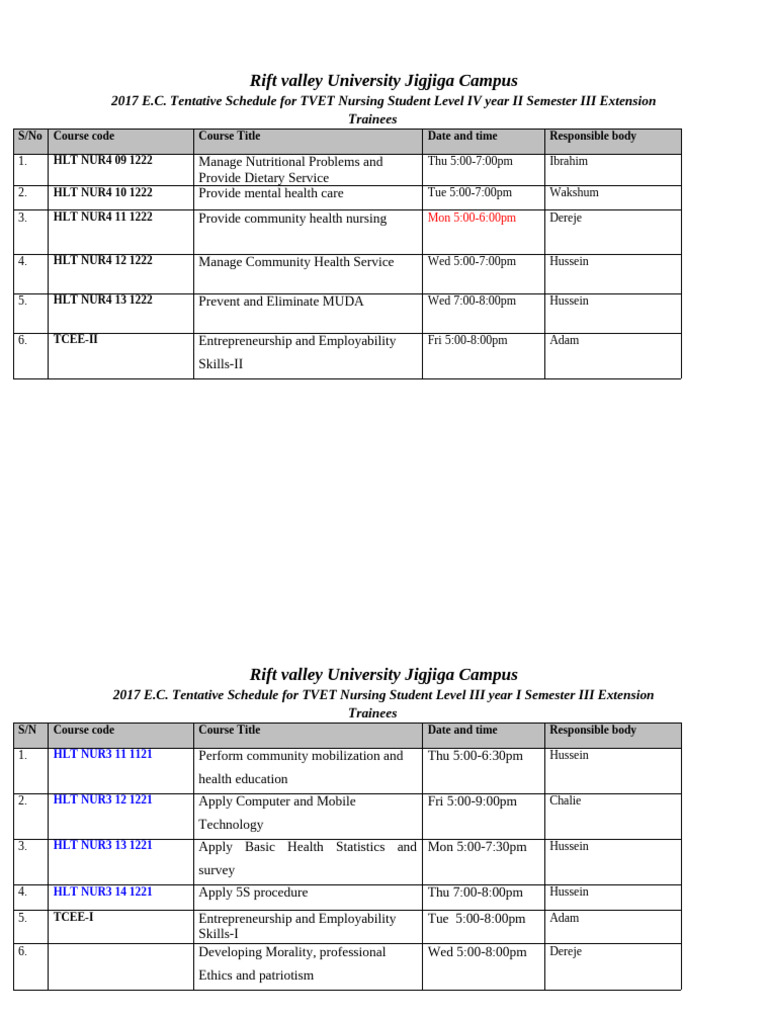 Rift valley University Jigjiga Campus

2017 E.C. Tentative Schedule for TVET Nursing Student Level IV year II Semester III Extension Trainees

| S/No | Course code | Course Title | Date and time | Responsible body |
|---|---|---|---|---|
| 1. | HLT NUR4 09 1222 | Manage Nutritional Problems and Provide Dietary Service | Thu 5:00-7:00pm | Ibrahim |
| 2. | HLT NUR4 10 1222 | Provide mental health care | Tue 5:00-7:00pm | Wakshum |
| 3. | HLT NUR4 11 1222 | Provide community health nursing | Mon 5:00-6:00pm | Dereje |
| 4. | HLT NUR4 12 1222 | Manage Community Health Service | Wed 5:00-7:00pm | Hussein |
| 5. | HLT NUR4 13 1222 | Prevent and Eliminate MUDA | Wed 7:00-8:00pm | Hussein |
| 6. | TCEE-II | Entrepreneurship and Employability Skills-II | Fri 5:00-8:00pm | Adam |

Rift valley University Jigjiga Campus

2017 E.C. Tentative Schedule for TVET Nursing Student Level III year I Semester III Extension Trainees

| S/N | Course code | Course Title | Date and time | Responsible body |
|---|---|---|---|---|
| 1. | HLT NUR3 11 1121 | Perform community mobilization and health education | Thu 5:00-6:30pm | Hussein |
| 2. | HLT NUR3 12 1221 | Apply Computer and Mobile Technology | Fri 5:00-9:00pm | Chalie |
| 3. | HLT NUR3 13 1221 | Apply Basic Health Statistics and survey | Mon 5:00-7:30pm | Hussein |
| 4. | HLT NUR3 14 1221 | Apply 5S procedure | Thu 7:00-8:00pm | Hussein |
| 5. | TCEE-I | Entrepreneurship and Employability Skills-I | Tue 5:00-8:00pm | Adam |
| 6. | | Developing Morality, professional Ethics and patriotism | Wed 5:00-8:00pm | Dereje |